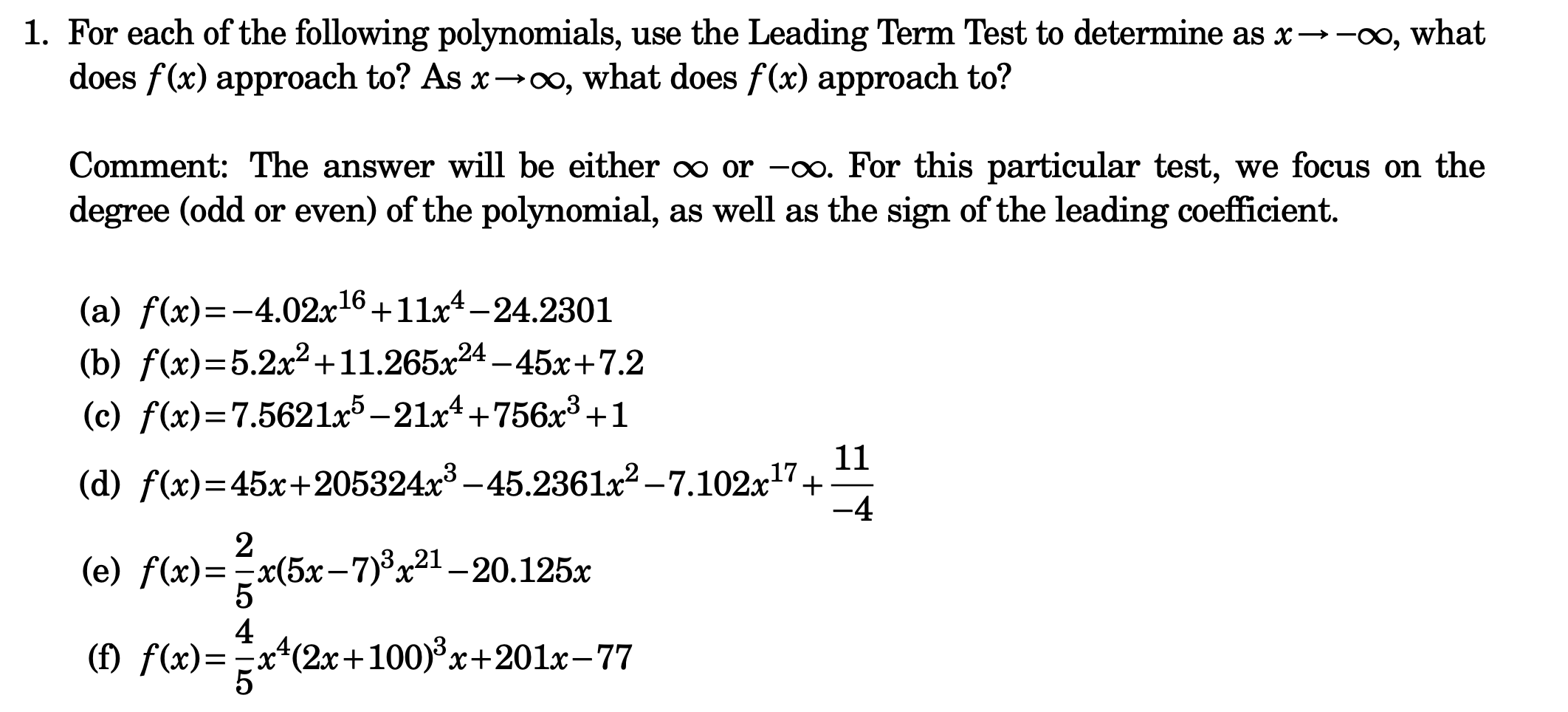 1. For each of the following polynomials, use the Leading Term Test to determine as $x \to -\infty$, what does $f(x)$ approach to? As $x \to \infty$, what does $f(x)$ approach to?

Comment: The answer will be either $\infty$ or $-\infty$. For this particular test, we focus on the degree (odd or even) of the polynomial, as well as the sign of the leading coefficient.

(a) $f(x) = -4.02x^{16} + 11x^4 - 24.2301$

(b) $f(x) = 5.2x^2 + 11.265x^{24} - 45x + 7.2$

(c) $f(x) = 7.5621x^5 - 21x^4 + 756x^3 + 1$

(d) $f(x) = 45x + 205324x^3 - 45.2361x^2 - 7.102x^{17} + \frac{11}{-4}$

(e) $f(x) = \frac{2}{5}x(5x-7)^3x^{21} - 20.125x$

(f) $f(x) = \frac{4}{5}x^4(2x+100)^3x + 201x - 77$